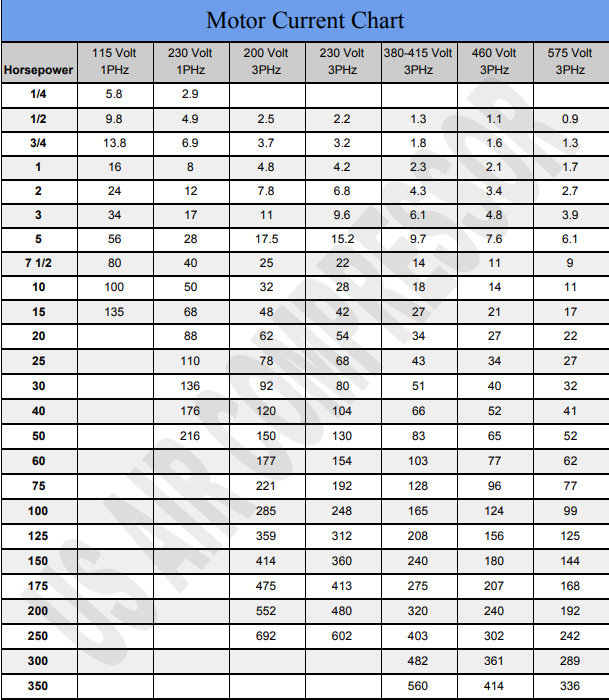 Motor Current Chart

| Horsepower | 115 Volt 1PHz | 230 Volt 1PHz | 200 Volt 3PHz | 230 Volt 3PHz | 380-415 Volt 3PHz | 460 Volt 3PHz | 575 Volt 3PHz |
|---|---|---|---|---|---|---|---|
| 1/4 | 5.8 | 2.9 | | | | | |
| 1/2 | 9.8 | 4.9 | 2.5 | 2.2 | 1.3 | 1.1 | 0.9 |
| 3/4 | 13.8 | 6.9 | 3.7 | 3.2 | 1.8 | 1.6 | 1.3 |
| 1 | 16 | 8 | 4.8 | 4.2 | 2.3 | 2.1 | 1.7 |
| 2 | 24 | 12 | 7.8 | 6.8 | 4.3 | 3.4 | 2.7 |
| 3 | 34 | 17 | 11 | 9.6 | 6.1 | 4.8 | 3.9 |
| 5 | 56 | 28 | 17.5 | 15.2 | 9.7 | 7.6 | 6.1 |
| 7 1/2 | 80 | 40 | 25 | 22 | 14 | 11 | 9 |
| 10 | 100 | 50 | 32 | 28 | 18 | 14 | 11 |
| 15 | 135 | 68 | 48 | 42 | 27 | 21 | 17 |
| 20 | | 88 | 62 | 54 | 34 | 27 | 22 |
| 25 | | 110 | 78 | 68 | 43 | 34 | 27 |
| 30 | | 136 | 92 | 80 | 51 | 40 | 32 |
| 40 | | 176 | 120 | 104 | 66 | 52 | 41 |
| 50 | | 216 | 150 | 130 | 83 | 65 | 52 |
| 60 | | | 177 | 154 | 103 | 77 | 62 |
| 75 | | | 221 | 192 | 128 | 96 | 77 |
| 100 | | | 285 | 248 | 165 | 124 | 99 |
| 125 | | | 359 | 312 | 208 | 156 | 125 |
| 150 | | | 414 | 360 | 240 | 180 | 144 |
| 175 | | | 475 | 413 | 275 | 207 | 168 |
| 200 | | | 552 | 480 | 320 | 240 | 192 |
| 250 | | | 692 | 602 | 403 | 302 | 242 |
| 300 | | | | | 482 | 361 | 289 |
| 350 | | | | | 560 | 414 | 336 |

US AIR COMPRESSOR